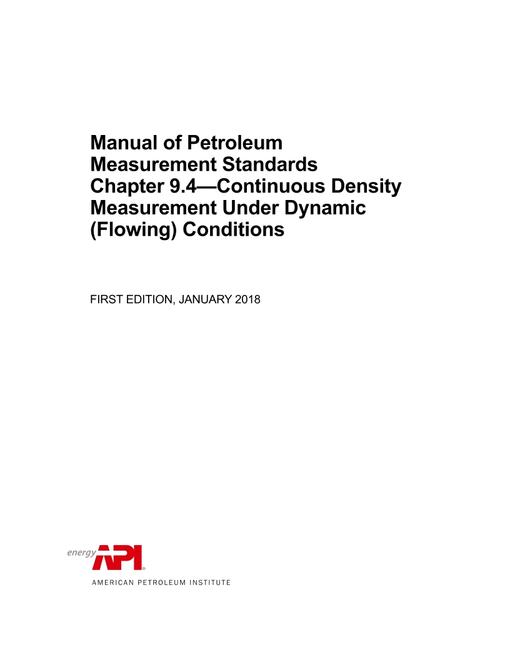 Manual of Petroleum Measurement Standards Chapter 9.4—Continuous Density Measurement Under Dynamic (Flowing) Conditions

FIRST EDITION, JANUARY 2018

energy API

AMERICAN PETROLEUM INSTITUTE